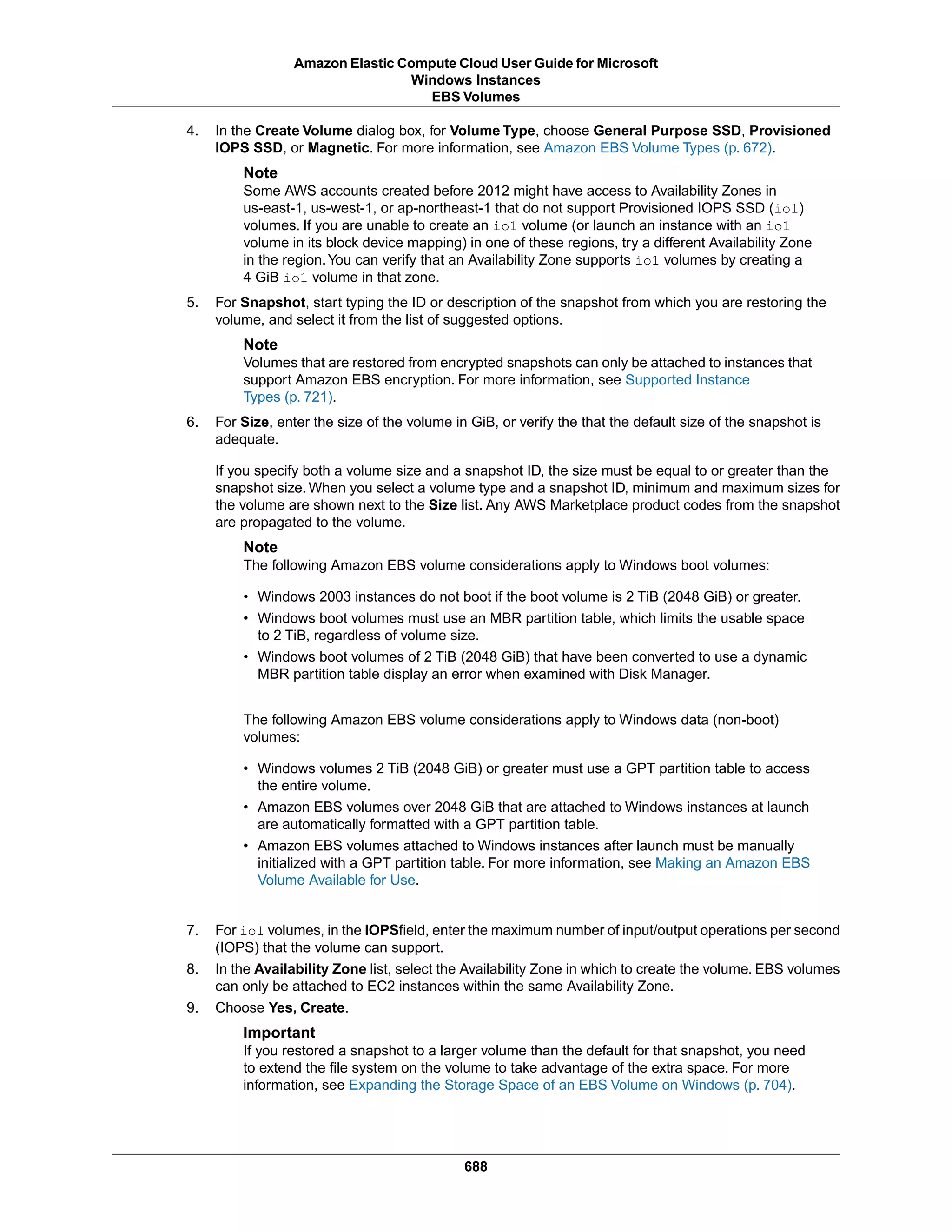 Amazon Elastic Compute Cloud User Guide for Microsoft Windows Instances
EBS Volumes

4. In the Create Volume dialog box, for Volume Type, choose General Purpose SSD, Provisioned IOPS SSD, or Magnetic. For more information, see Amazon EBS Volume Types (p. 672).

Note
Some AWS accounts created before 2012 might have access to Availability Zones in us-east-1, us-west-1, or ap-northeast-1 that do not support Provisioned IOPS SSD (io1) volumes. If you are unable to create an io1 volume (or launch an instance with an io1 volume in its block device mapping) in one of these regions, try a different Availability Zone in the region. You can verify that an Availability Zone supports io1 volumes by creating a 4 GiB io1 volume in that zone.

5. For Snapshot, start typing the ID or description of the snapshot from which you are restoring the volume, and select it from the list of suggested options.

Note
Volumes that are restored from encrypted snapshots can only be attached to instances that support Amazon EBS encryption. For more information, see Supported Instance Types (p. 721).

6. For Size, enter the size of the volume in GiB, or verify the that the default size of the snapshot is adequate.

If you specify both a volume size and a snapshot ID, the size must be equal to or greater than the snapshot size. When you select a volume type and a snapshot ID, minimum and maximum sizes for the volume are shown next to the Size list. Any AWS Marketplace product codes from the snapshot are propagated to the volume.

Note
The following Amazon EBS volume considerations apply to Windows boot volumes:

• Windows 2003 instances do not boot if the boot volume is 2 TiB (2048 GiB) or greater.
• Windows boot volumes must use an MBR partition table, which limits the usable space to 2 TiB, regardless of volume size.
• Windows boot volumes of 2 TiB (2048 GiB) that have been converted to use a dynamic MBR partition table display an error when examined with Disk Manager.

The following Amazon EBS volume considerations apply to Windows data (non-boot) volumes:

• Windows volumes 2 TiB (2048 GiB) or greater must use a GPT partition table to access the entire volume.
• Amazon EBS volumes over 2048 GiB that are attached to Windows instances at launch are automatically formatted with a GPT partition table.
• Amazon EBS volumes attached to Windows instances after launch must be manually initialized with a GPT partition table. For more information, see Making an Amazon EBS Volume Available for Use.

7. For io1 volumes, in the IOPSfield, enter the maximum number of input/output operations per second (IOPS) that the volume can support.
8. In the Availability Zone list, select the Availability Zone in which to create the volume. EBS volumes can only be attached to EC2 instances within the same Availability Zone.
9. Choose Yes, Create.

Important
If you restored a snapshot to a larger volume than the default for that snapshot, you need to extend the file system on the volume to take advantage of the extra space. For more information, see Expanding the Storage Space of an EBS Volume on Windows (p. 704).

688